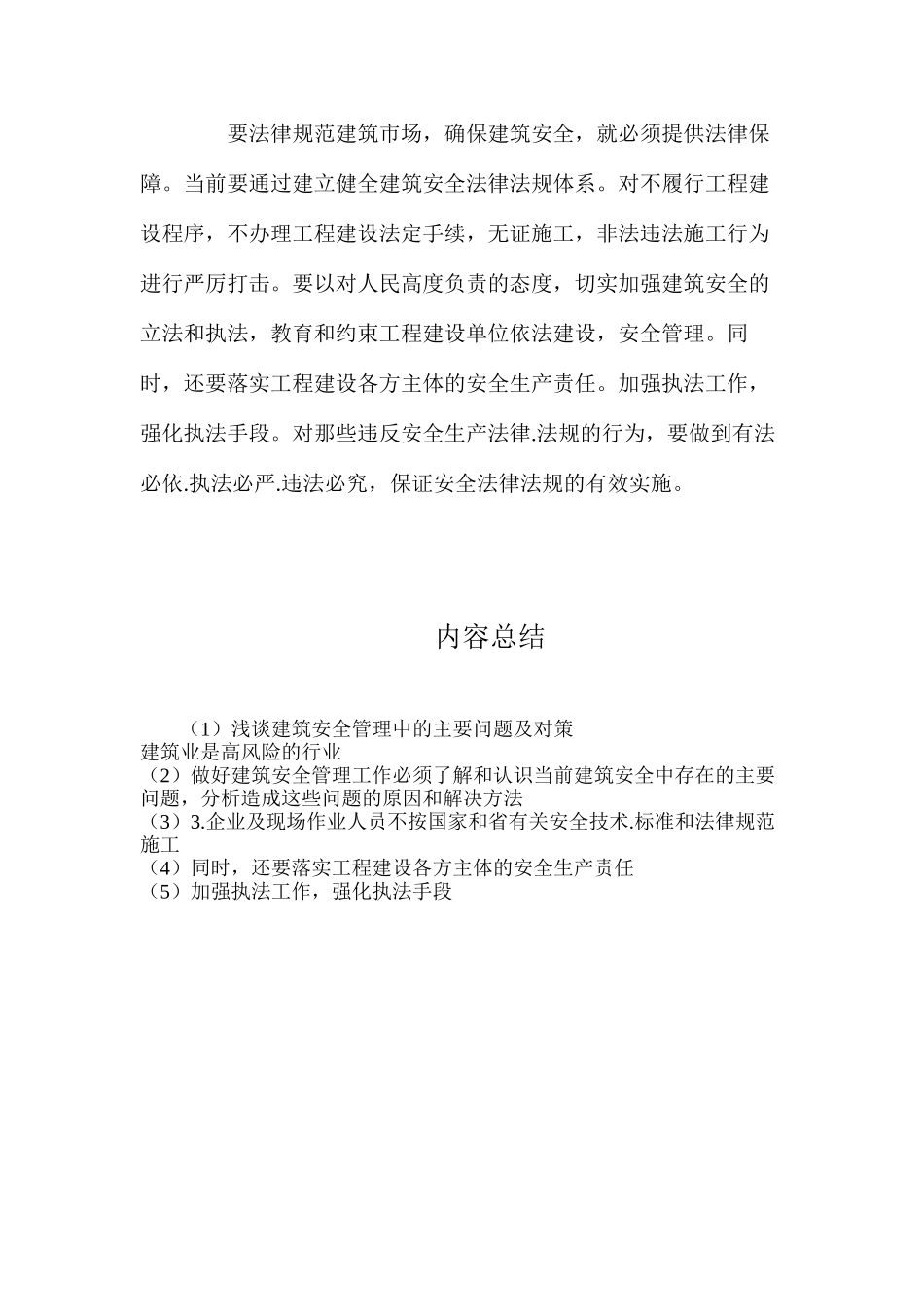 要法律规范建筑市场，确保建筑安全，就必须提供法律保障。当前要通过建立健全建筑安全法律法规体系。对不履行工程建设程序，不办理工程建设法定手续，无证施工，非法违法施工行为进行严厉打击。要以对人民高度负责的态度，切实加强建筑安全的立法和执法，教育和约束工程建设单位依法建设，安全管理。同时，还要落实工程建设各方主体的安全生产责任。加强执法工作，强化执法手段。对那些违反安全生产法律.法规的行为，要做到有法必依.执法必严.违法必究，保证安全法律法规的有效实施。

内容总结

（1）浅谈建筑安全管理中的主要问题及对策
建筑业是高风险的行业
（2）做好建筑安全管理工作必须了解和认识当前建筑安全中存在的主要问题，分析造成这些问题的原因和解决方法
（3）3.企业及现场作业人员不按国家和省有关安全技术.标准和法律规范施工
（4）同时，还要落实工程建设各方主体的安全生产责任
（5）加强执法工作，强化执法手段